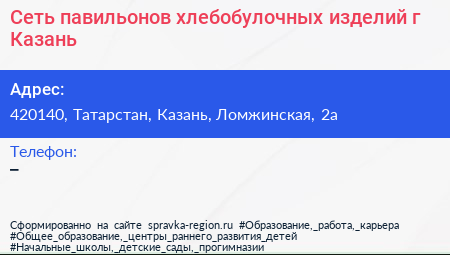 Сеть павильонов хлебобулочных изделий г Казань

Адрес:
420140, Татарстан, Казань, Ломжинская, 2а

Телефон:
–

Сформированно на сайте spravka-region.ru #Образование,_работа,_карьера #Общее_образование,_центры_раннего_развития_детей #Начальные_школы,_детские_сады,_прогимназии